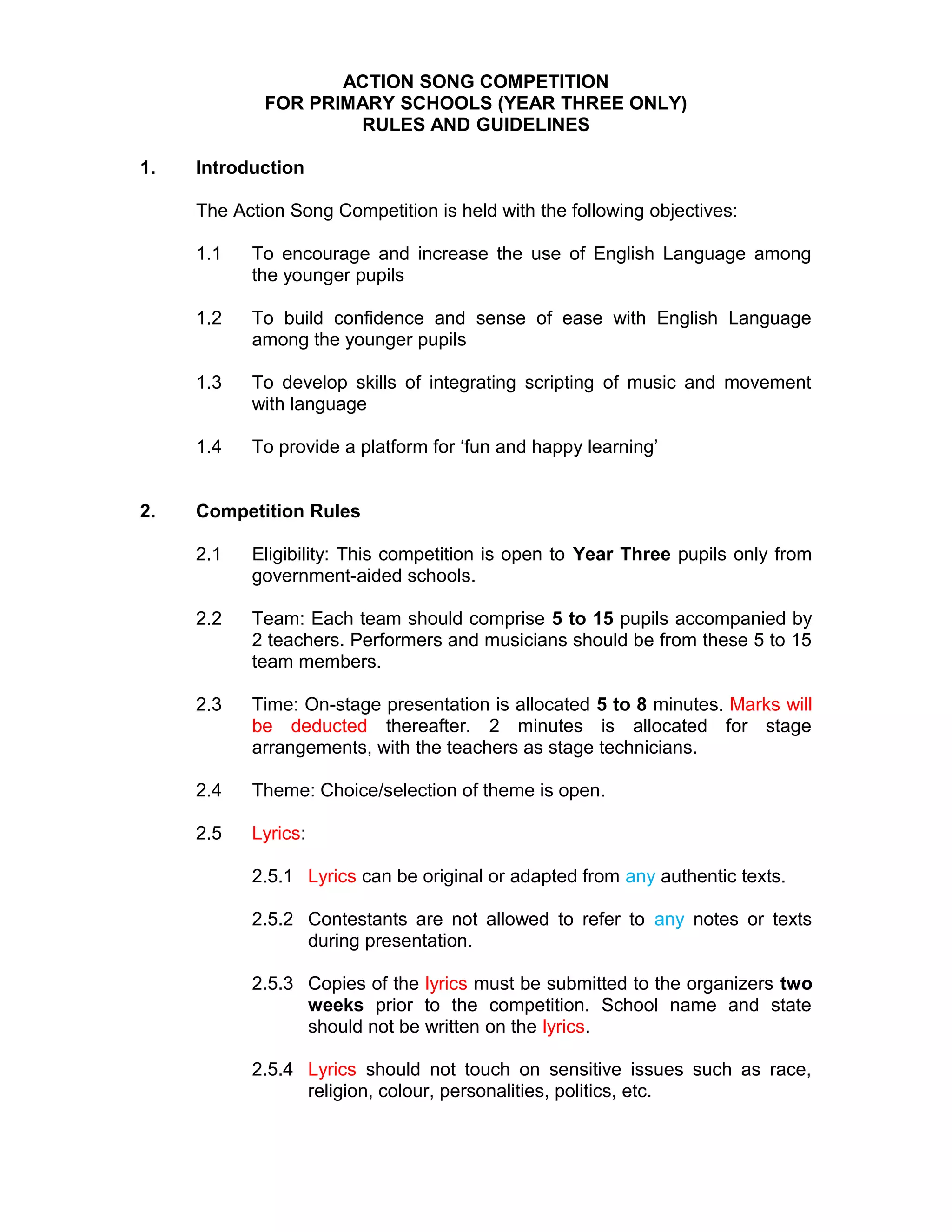 ACTION SONG COMPETITION
FOR PRIMARY SCHOOLS (YEAR THREE ONLY)
RULES AND GUIDELINES

1. Introduction

The Action Song Competition is held with the following objectives:

1.1 To encourage and increase the use of English Language among the younger pupils

1.2 To build confidence and sense of ease with English Language among the younger pupils

1.3 To develop skills of integrating scripting of music and movement with language

1.4 To provide a platform for ‘fun and happy learning’

2. Competition Rules

2.1 Eligibility: This competition is open to Year Three pupils only from government-aided schools.

2.2 Team: Each team should comprise 5 to 15 pupils accompanied by 2 teachers. Performers and musicians should be from these 5 to 15 team members.

2.3 Time: On-stage presentation is allocated 5 to 8 minutes. Marks will be deducted thereafter. 2 minutes is allocated for stage arrangements, with the teachers as stage technicians.

2.4 Theme: Choice/selection of theme is open.

2.5 Lyrics:

2.5.1 Lyrics can be original or adapted from any authentic texts.

2.5.2 Contestants are not allowed to refer to any notes or texts during presentation.

2.5.3 Copies of the lyrics must be submitted to the organizers two weeks prior to the competition. School name and state should not be written on the lyrics.

2.5.4 Lyrics should not touch on sensitive issues such as race, religion, colour, personalities, politics, etc.